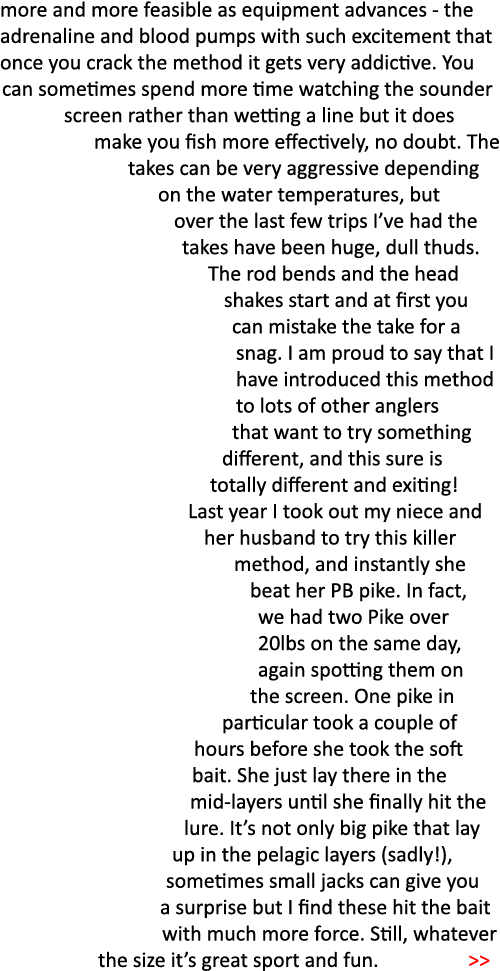 more and more feasible as equipment advances - the adrenaline and blood pumps with such excitement that once you crack the method it gets very addictive. You can sometimes spend more time watching the sounder screen rather than wetting a line but it does make you fish more effectively, no doubt. The takes can be very aggressive depending on the water temperatures, but over the last few trips I've had the takes have been huge, dull thuds. The rod bends and the head shakes start and at first you can mistake the take for a snag. I am proud to say that I have introduced this method to lots of other anglers that want to try something different, and this sure is totally different and exiting! Last year I took out my niece and her husband to try this killer method, and instantly she beat her PB pike. In fact, we had two Pike over 20lbs on the same day, again spotting them on the screen. One pike in particular took a couple of hours before she took the soft bait. She just lay there in the mid-layers until she finally hit the lure. It's not only big pike that lay up in the pelagic layers (sadly!), sometimes small jacks can give you a surprise but I find these hit the bait with much more force. Still, whatever the size it's great sport and fun. >>